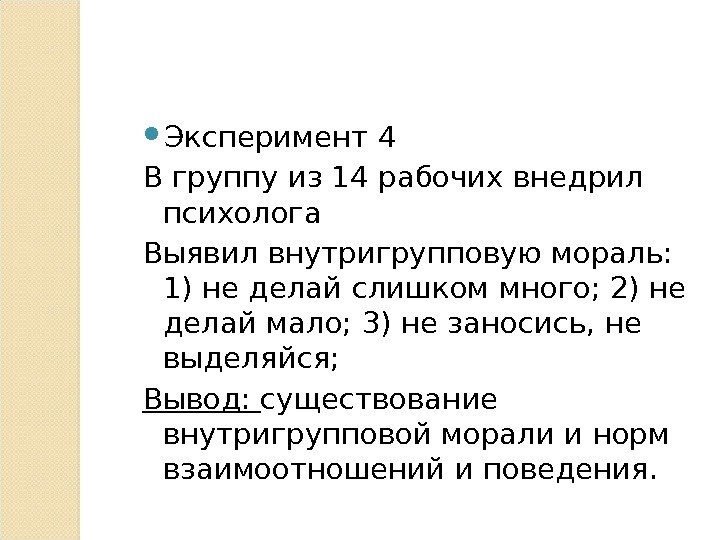 • Эксперимент 4

В группу из 14 рабочих внедрил психолога

Выявил внутригрупповую мораль: 1) не делай слишком много; 2) не делай мало; 3) не заносись, не выделяйся;

Вывод: существование внутригрупповой морали и норм взаимоотношений и поведения.